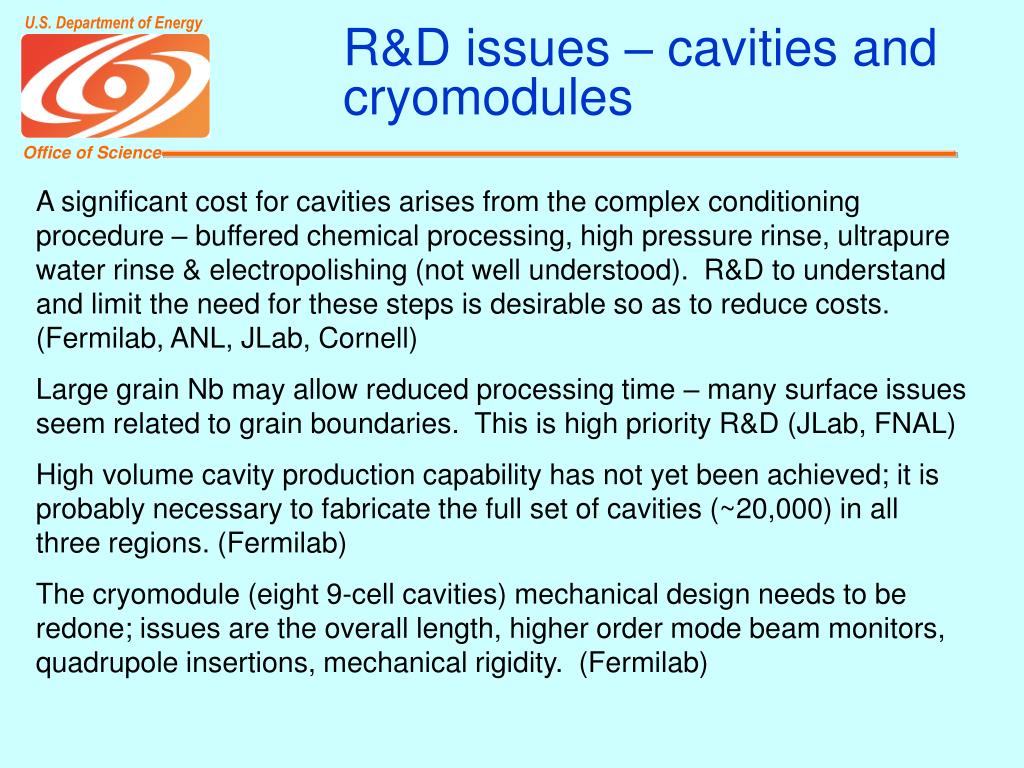 U.S. Department of Energy

Office of Science

R&D issues – cavities and cryomodules

A significant cost for cavities arises from the complex conditioning procedure – buffered chemical processing, high pressure rinse, ultrapure water rinse & electropolishing (not well understood). R&D to understand and limit the need for these steps is desirable so as to reduce costs. (Fermilab, ANL, JLab, Cornell)

Large grain Nb may allow reduced processing time – many surface issues seem related to grain boundaries. This is high priority R&D (JLab, FNAL)

High volume cavity production capability has not yet been achieved; it is probably necessary to fabricate the full set of cavities (~20,000) in all three regions. (Fermilab)

The cryomodule (eight 9-cell cavities) mechanical design needs to be redone; issues are the overall length, higher order mode beam monitors, quadrupole insertions, mechanical rigidity. (Fermilab)